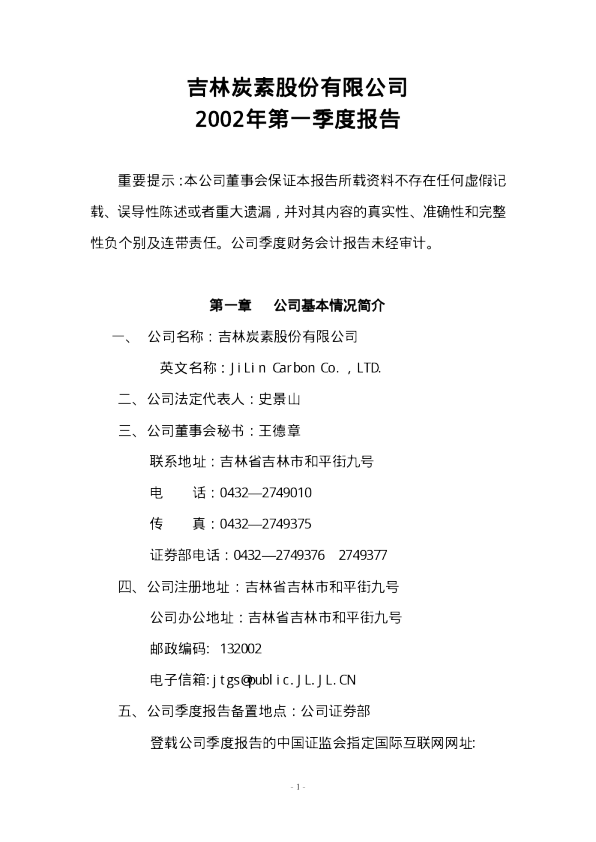 吉林炭素股份有限公司
2002年第一季度报告

重要提示：本公司董事会保证本报告所载资料不存在任何虚假记载、误导性陈述或者重大遗漏，并对其内容的真实性、准确性和完整性负个别及连带责任。公司季度财务会计报告未经审计。

第一章　公司基本情况简介

一、　公司名称：吉林炭素股份有限公司

英文名称：JiLin Carbon Co. , LTD.

二、公司法定代表人：史景山

三、公司董事会秘书：王德章

联系地址：吉林省吉林市和平街九号

电　　话：0432—2749010

传　　真：0432—2749375

证券部电话：0432—2749376　2749377

四、公司注册地址：吉林省吉林市和平街九号

公司办公地址：吉林省吉林市和平街九号

邮政编码: 132002

电子信箱: jtgs@public.JL.JL.CN

五、公司季度报告备置地点：公司证券部

登载公司季度报告的中国证监会指定国际互联网网址:

- 1 -